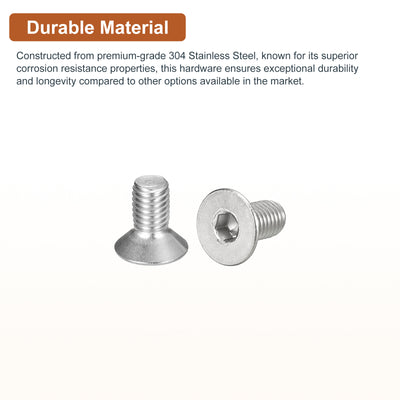 Durable Material

Constructed from premium-grade 304 Stainless Steel, known for its superior corrosion resistance properties, this hardware ensures exceptional durability and longevity compared to other options available in the market.